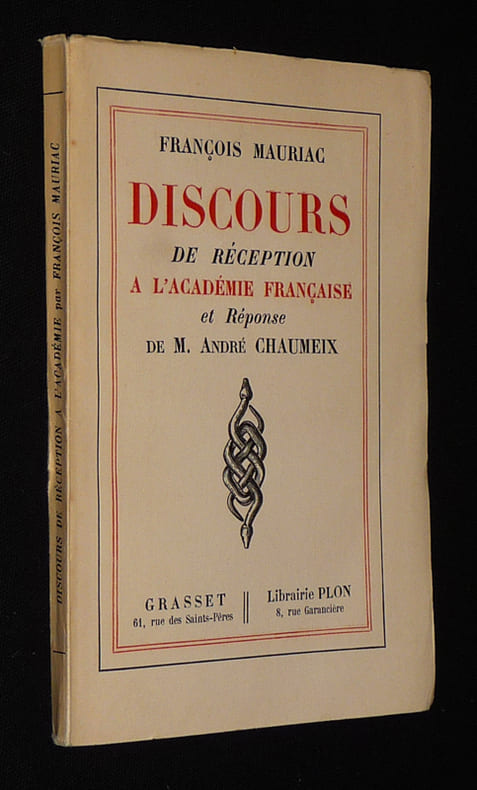 FRANÇOIS MAURIAC

DISCOURS

DE RÉCEPTION

A L'ACADÉMIE FRANÇAISE

et Réponse

DE M. ANDRÉ CHAUMEIX

GRASSET
61, rue des Saints-Pères

Librairie PLON
8, rue Garancière

DISCOURS DE RÉCEPTION A L'ACADÉMIE par FRANÇOIS MAURIAC